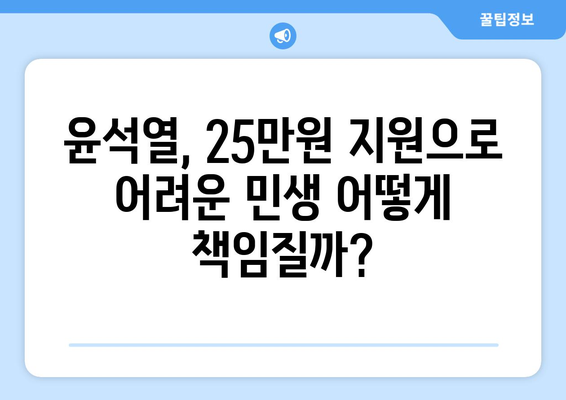 꿀팁정보

윤석열, 25만원 지원으로 어려운 민생 어떻게 책임질까?